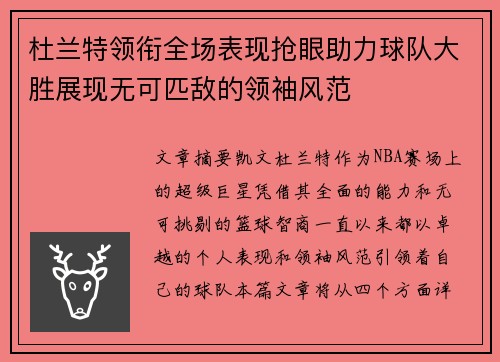 杜兰特领衔全场表现抢眼助力球队大胜展现无可匹敌的领袖风范

文章摘要凯文杜兰特作为NBA赛场上的超级巨星凭借其全面的能力和无可挑剔的篮球智商一直以来都以卓越的个人表现和领袖风范引领着自己的球队本篇文章将从四个方面详